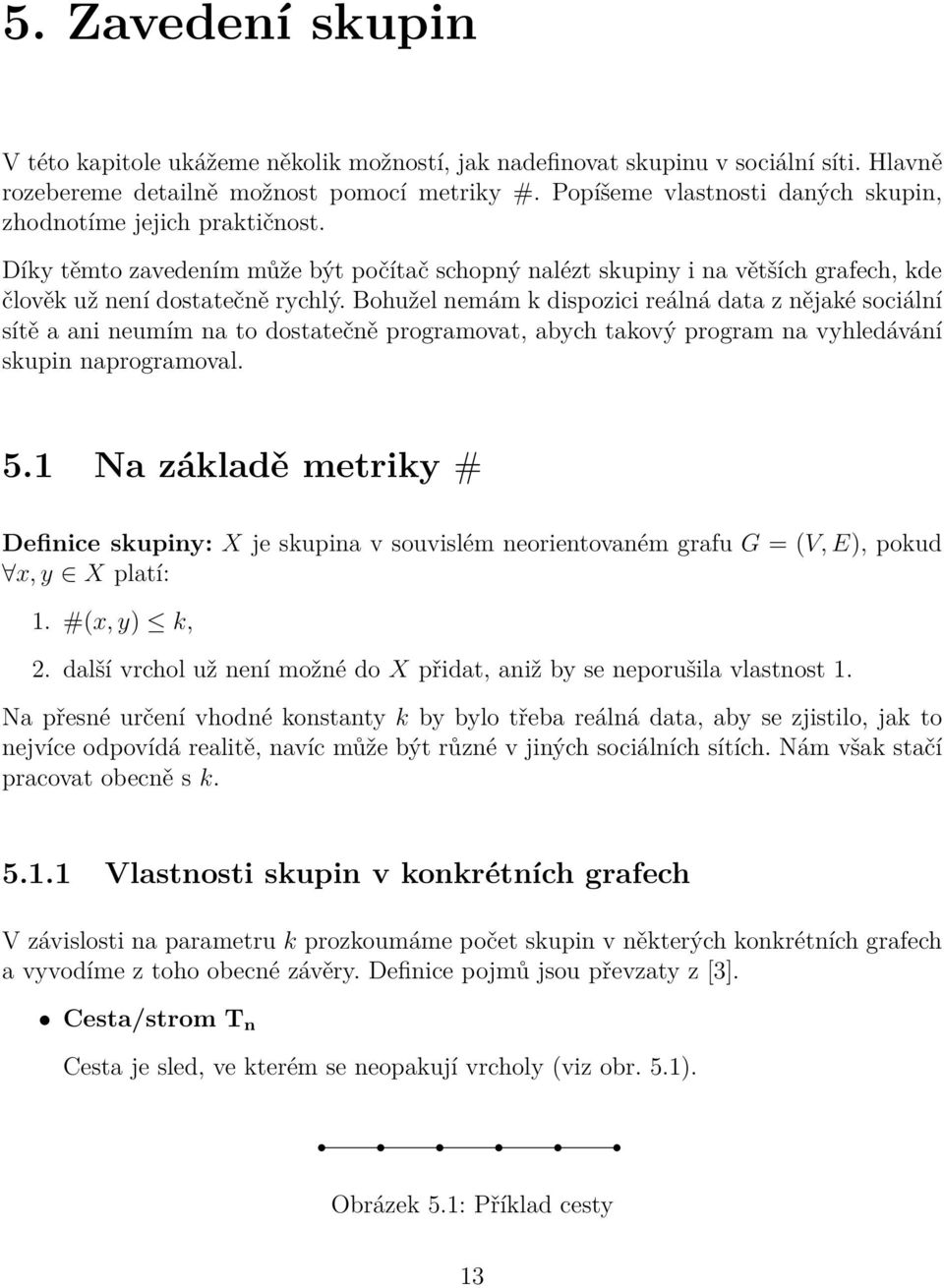 5. Zavedení skupin

V této kapitole ukážeme několik možností, jak nadefinovat skupinu v sociální síti. Hlavně rozebereme detailně možnost pomocí metriky #. Popíšeme vlastnosti daných skupin, zhodnotíme jejich praktičnost.

Díky těmto zavedením může být počítač schopný nalézt skupiny i na větších grafech, kde člověk už není dostatečně rychlý. Bohužel nemám k dispozici reálná data z nějaké sociální sítě a ani neumím na to dostatečně programovat, abych takový program na vyhledávání skupin naprogramoval.

5.1 Na základě metriky #

Definice skupiny: $X$ je skupina v souvislém neorientovaném grafu $G = (V, E)$, pokud $\forall x, y \in X$ platí:

1. $\#(x, y) \leq k$,

2. další vrchol už není možné do $X$ přidat, aniž by se neporušila vlastnost 1.

Na přesné určení vhodné konstanty $k$ by bylo třeba reálná data, aby se zjistilo, jak to nejvíce odpovídá realitě, navíc může být různé v jiných sociálních sítích. Nám však stačí pracovat obecně s $k$.

5.1.1 Vlastnosti skupin v konkrétních grafech

V závislosti na parametru $k$ prozkoumáme počet skupin v některých konkrétních grafech a vyvodíme z toho obecné závěry. Definice pojmů jsou převzaty z [3].

• Cesta/strom $T_n$

Cesta je sled, ve kterém se neopakují vrcholy (viz obr. 5.1).

Obrázek 5.1: Příklad cesty

13